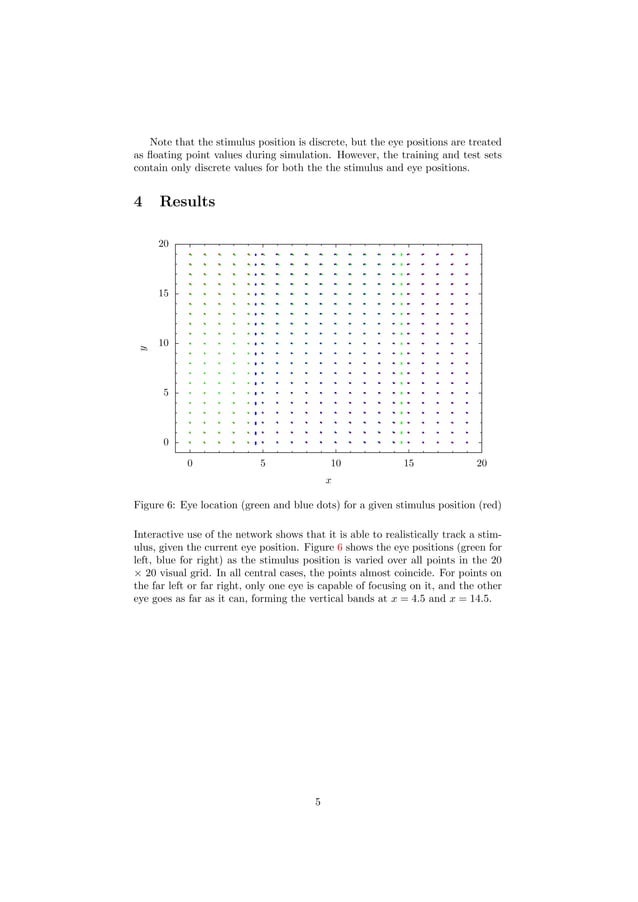 Note that the stimulus position is discrete, but the eye positions are treated as floating point values during simulation. However, the training and test sets contain only discrete values for both the the stimulus and eye positions.

4 Results

20
15
10
5
0
$y$
0 5 10 15 20
$x$

Figure 6: Eye location (green and blue dots) for a given stimulus position (red)

Interactive use of the network shows that it is able to realistically track a stimulus, given the current eye position. Figure 6 shows the eye positions (green for left, blue for right) as the stimulus position is varied over all points in the 20 $\times$ 20 visual grid. In all central cases, the points almost coincide. For points on the far left or far right, only one eye is capable of focusing on it, and the other eye goes as far as it can, forming the vertical bands at $x = 4.5$ and $x = 14.5$.

5